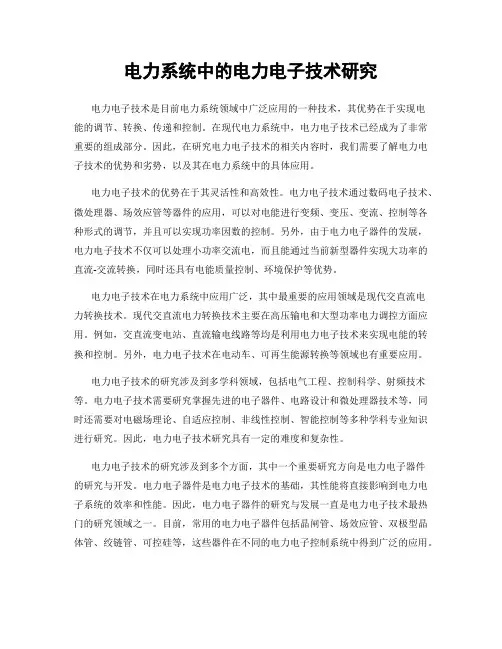 电力系统中的电力电子技术研究

电力电子技术是目前电力系统领域中广泛应用的一种技术，其优势在于实现电能的调节、转换、传递和控制。在现代电力系统中，电力电子技术已经成为了非常重要的组成部分。因此，在研究电力电子技术的相关内容时，我们需要了解电力电子技术的优势和劣势，以及其在电力系统中的具体应用。

电力电子技术的优势在于其灵活性和高效性。电力电子技术通过数码电子技术、微处理器、场效应管等器件的应用，可以对电能进行变频、变压、变流、控制等各种形式的调节，并且可以实现功率因数的控制。另外，由于电力电子器件的发展，电力电子技术不仅可以处理小功率交流电，而且能通过当前新型器件实现大功率的直流-交流转换，同时还具有电能质量控制、环境保护等优势。

电力电子技术在电力系统中应用广泛，其中最重要的应用领域是现代交直流电力转换技术。现代交直流电力转换技术主要在高压输电和大型功率电力调控方面应用。例如，交直流变电站、直流输电线路等均是利用电力电子技术来实现电能的转换和控制。另外，电力电子技术在电动车、可再生能源转换等领域也有重要应用。

电力电子技术的研究涉及到多学科领域，包括电气工程、控制科学、射频技术等。电力电子技术需要研究掌握先进的电子器件、电路设计和微处理器技术等，同时还需要对电磁场理论、自适应控制、非线性控制、智能控制等多种学科专业知识进行研究。因此，电力电子技术研究具有一定的难度和复杂性。

电力电子技术的研究涉及到多个方面，其中一个重要研究方向是电力电子器件的研究与开发。电力电子器件是电力电子技术的基础，其性能将直接影响到电力电子系统的效率和性能。因此，电力电子器件的研究与发展一直是电力电子技术最热门的研究领域之一。目前，常用的电力电子器件包括晶闸管、场效应管、双极型晶体管、绞链管、可控硅等，这些器件在不同的电力电子控制系统中得到广泛的应用。